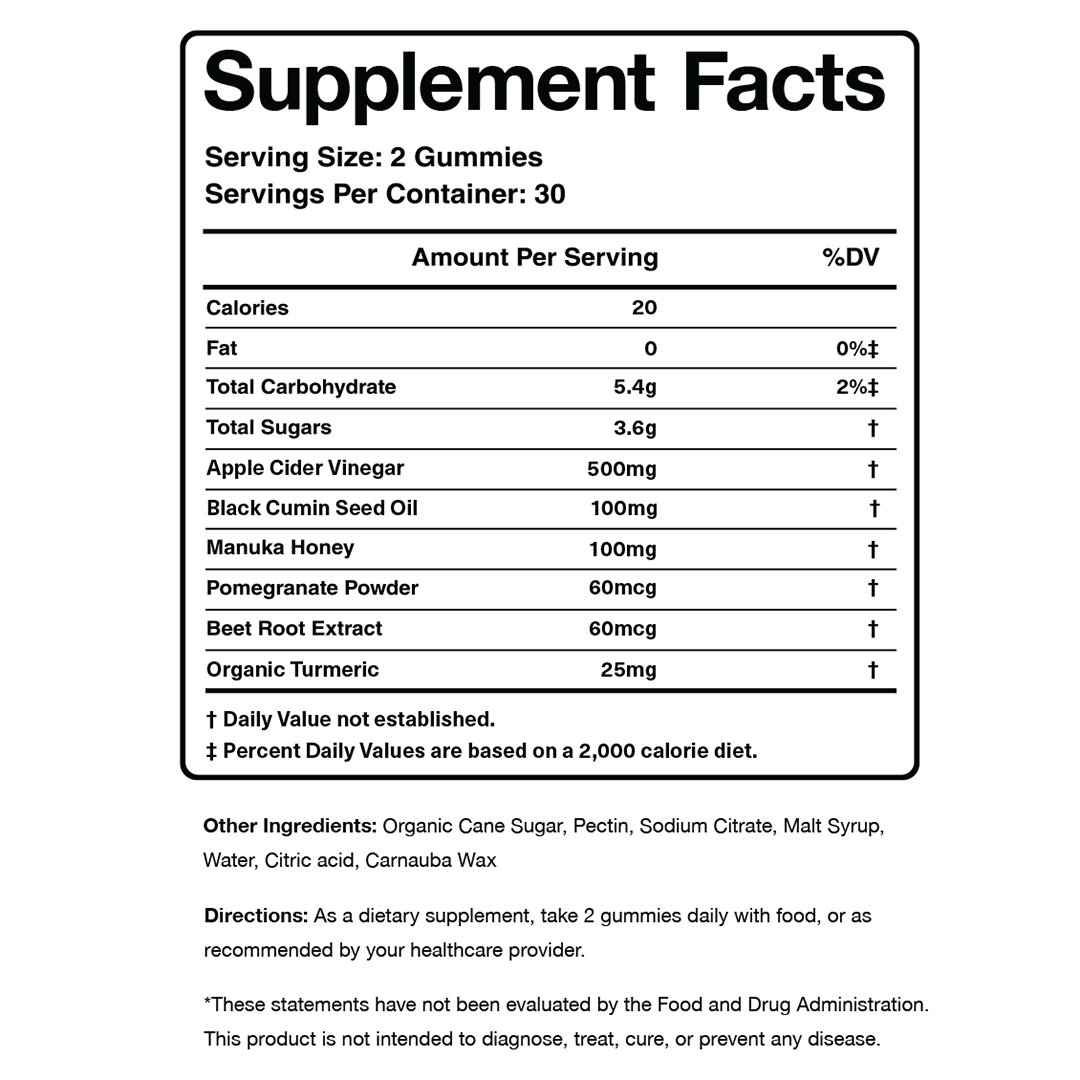 Supplement Facts

Serving Size: 2 Gummies
Servings Per Container: 30

| | Amount Per Serving | %DV |
|---|---|---|
| Calories | 20 | |
| Fat | 0 | 0%‡ |
| Total Carbohydrate | 5.4g | 2%‡ |
| Total Sugars | 3.6g | † |
| Apple Cider Vinegar | 500mg | † |
| Black Cumin Seed Oil | 100mg | † |
| Manuka Honey | 100mg | † |
| Pomegranate Powder | 60mcg | † |
| Beet Root Extract | 60mcg | † |
| Organic Turmeric | 25mg | † |

† Daily Value not established.
‡ Percent Daily Values are based on a 2,000 calorie diet.

Other Ingredients: Organic Cane Sugar, Pectin, Sodium Citrate, Malt Syrup, Water, Citric acid, Carnauba Wax

Directions: As a dietary supplement, take 2 gummies daily with food, or as recommended by your healthcare provider.

*These statements have not been evaluated by the Food and Drug Administration. This product is not intended to diagnose, treat, cure, or prevent any disease.